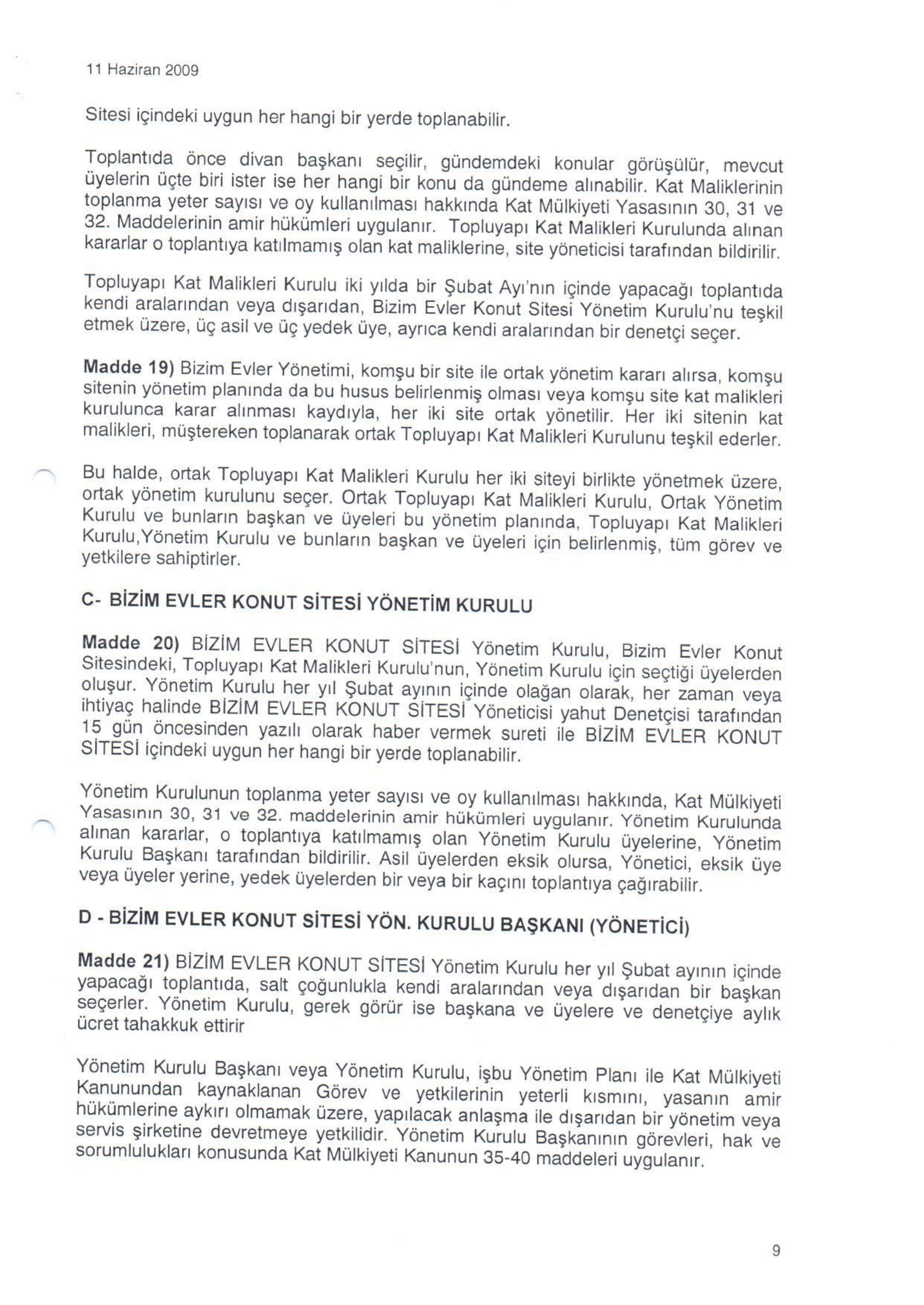 11 Haziran 2009

Sitesi içindeki uygun her hangi bir yerde toplanabilir.

Toplantıda önce divan başkanı seçilir, gündemdeki konular görüşülür, mevcut üyelerin üçte biri ister ise her hangi bir konu da gündeme alınabilir. Kat Maliklerinin toplanma yeter sayısı ve oy kullanılması hakkında Kat Mülkiyeti Yasasının 30, 31 ve 32. Maddelerinin amir hükümleri uygulanır. Topluyapı Kat Malikleri Kurulunda alınan kararlar o toplantıya katılmamış olan kat maliklerine, site yöneticisi tarafından bildirilir.

Topluyapı Kat Malikleri Kurulu iki yılda bir Şubat Ayı'nın içinde yapacağı toplantıda kendi aralarından veya dışarıdan, Bizim Evler Konut Sitesi Yönetim Kurulu'nu teşkil etmek üzere, üç asil ve üç yedek üye, ayrıca kendi aralarından bir denetçi seçer.

Madde 19) Bizim Evler Yönetimi, komşu bir site ile ortak yönetim kararı alırsa, komşu sitenin yönetim planında da bu husus belirlenmiş olması veya komşu site kat malikleri kurulunca karar alınması kaydıyla, her iki site ortak yönetilir. Her iki sitenin kat malikleri, müştereken toplanarak ortak Topluyapı Kat Malikleri Kurulunu teşkil ederler.

Bu halde, ortak Topluyapı Kat Malikleri Kurulu her iki siteyi birlikte yönetmek üzere, ortak yönetim kurulunu seçer. Ortak Topluyapı Kat Malikleri Kurulu, Ortak Yönetim Kurulu ve bunların başkan ve üyeleri bu yönetim planında, Topluyapı Kat Malikleri Kurulu,Yönetim Kurulu ve bunların başkan ve üyeleri için belirlenmiş, tüm görev ve yetkilere sahiptirler.

C- BİZİM EVLER KONUT SİTESİ YÖNETİM KURULU

Madde 20) BİZİM EVLER KONUT SİTESİ Yönetim Kurulu, Bizim Evler Konut Sitesindeki, Topluyapı Kat Malikleri Kurulu'nun, Yönetim Kurulu için seçtiği üyelerden oluşur. Yönetim Kurulu her yıl Şubat ayının içinde olağan olarak, her zaman veya ihtiyaç halinde BİZİM EVLER KONUT SİTESİ Yöneticisi yahut Denetçisi tarafından 15 gün öncesinden yazılı olarak haber vermek sureti ile BİZİM EVLER KONUT SİTESİ içindeki uygun her hangi bir yerde toplanabilir.

Yönetim Kurulunun toplanma yeter sayısı ve oy kullanılması hakkında, Kat Mülkiyeti Yasasının 30, 31 ve 32. maddelerinin amir hükümleri uygulanır. Yönetim Kurulunda alınan kararlar, o toplantıya katılmamış olan Yönetim Kurulu üyelerine, Yönetim Kurulu Başkanı tarafından bildirilir. Asil üyelerden eksik olursa, Yönetici, eksik üye veya üyeler yerine, yedek üyelerden bir veya bir kaçını toplantıya çağırabilir.

D - BİZİM EVLER KONUT SİTESİ YÖN. KURULU BAŞKANI (YÖNETİCİ)

Madde 21) BİZİM EVLER KONUT SİTESİ Yönetim Kurulu her yıl Şubat ayının içinde yapacağı toplantıda, salt çoğunlukla kendi aralarından veya dışarıdan bir başkan seçerler. Yönetim Kurulu, gerek görür ise başkana ve üyelere ve denetçiye aylık ücret tahakkuk ettirir

Yönetim Kurulu Başkanı veya Yönetim Kurulu, işbu Yönetim Planı ile Kat Mülkiyeti Kanunundan kaynaklanan Görev ve yetkilerinin yeterli kısmını, yasanın amir hükümlerine aykırı olmamak üzere, yapılacak anlaşma ile dışarıdan bir yönetim veya servis şirketine devretmeye yetkilidir. Yönetim Kurulu Başkanının görevleri, hak ve sorumlulukları konusunda Kat Mülkiyeti Kanunun 35-40 maddeleri uygulanır.

9